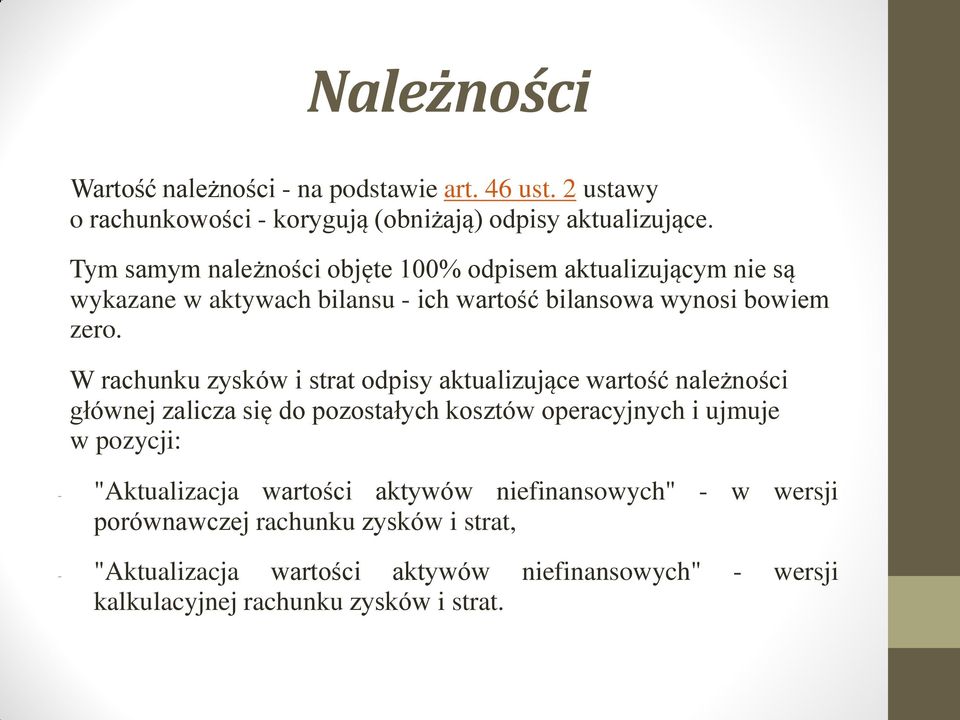 Należności

Wartość należności - na podstawie art. 46 ust. 2 ustawy o rachunkowości - korygują (obniżają) odpisy aktualizujące.

Tym samym należności objęte 100% odpisem aktualizującym nie są wykazane w aktywach bilansu - ich wartość bilansowa wynosi bowiem zero.

W rachunku zysków i strat odpisy aktualizujące wartość należności głównej zalicza się do pozostałych kosztów operacyjnych i ujmuje w pozycji:

- "Aktualizacja wartości aktywów niefinansowych" - w wersji porównawczej rachunku zysków i strat,

- "Aktualizacja wartości aktywów niefinansowych" - wersji kalkulacyjnej rachunku zysków i strat.